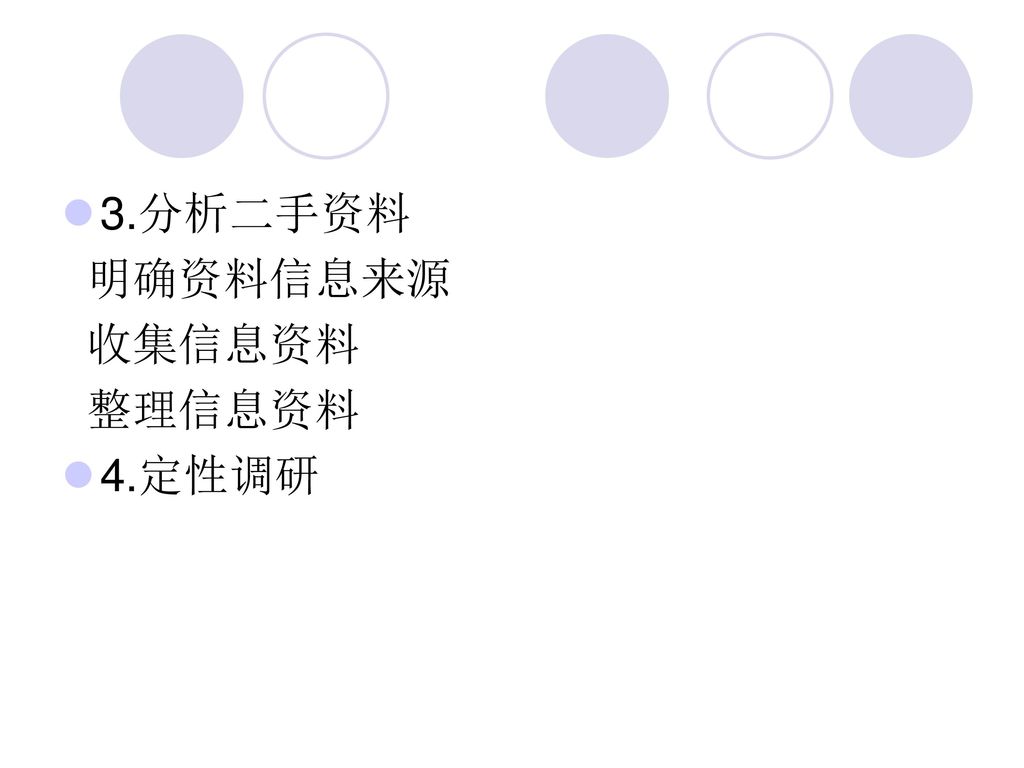 3.分析二手资料

明确资料信息来源

收集信息资料

整理信息资料

4.定性调研